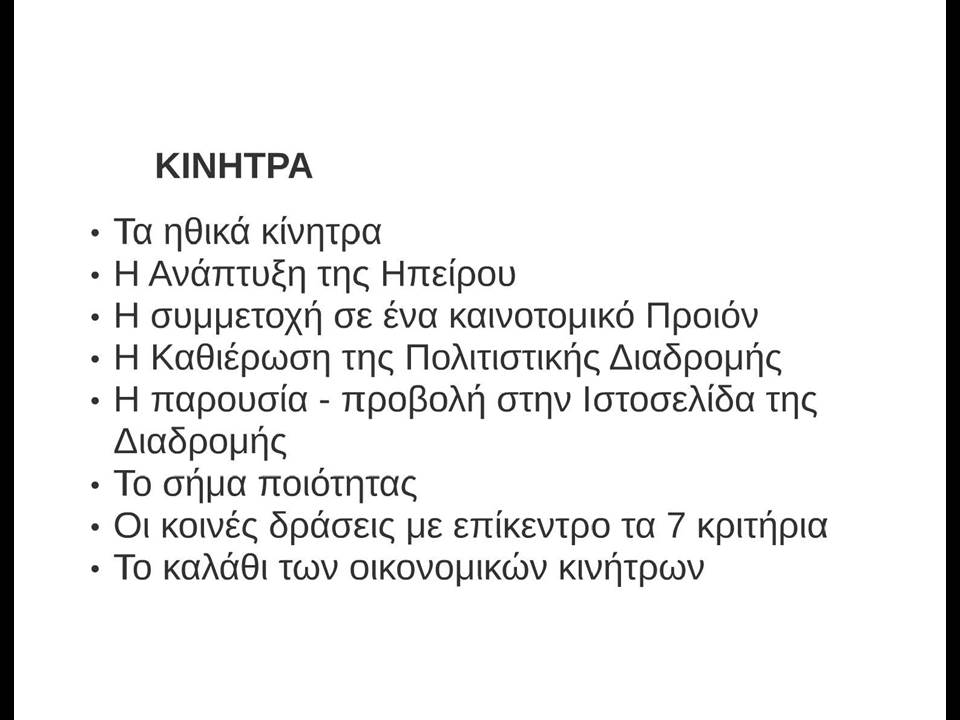 ΚΙΝΗΤΡΑ

• Τα ηθικά κίνητρα
• Η Ανάπτυξη της Ηπείρου
• Η συμμετοχή σε ένα καινοτομικό Προιόν
• Η Καθιέρωση της Πολιτιστικής Διαδρομής
• Η παρουσία - προβολή στην Ιστοσελίδα της Διαδρομής
• Το σήμα ποιότητας
• Οι κοινές δράσεις με επίκεντρο τα 7 κριτήρια
• Το καλάθι των οικονομικών κινήτρων